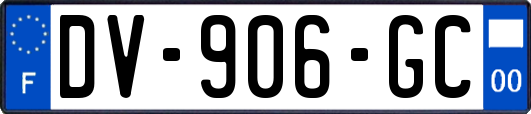 F
DV-906-GC
00